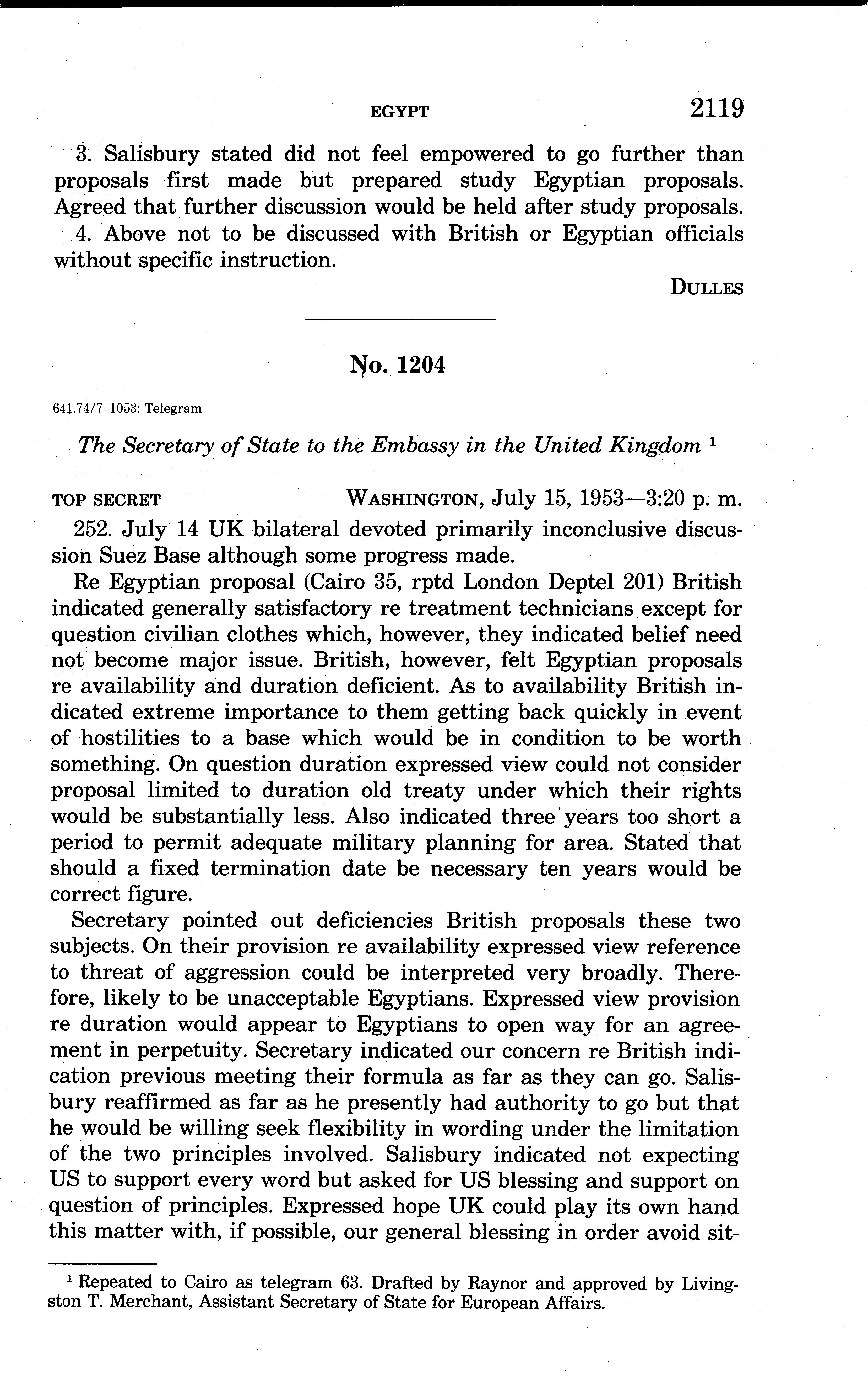 EGYPT 2119

3. Salisbury stated did not feel empowered to go further than proposals first made but prepared study Egyptian proposals. Agreed that further discussion would be held after study proposals.

4. Above not to be discussed with British or Egyptian officials without specific instruction.

DULLES

No. 1204

641.74/7-1053: Telegram

The Secretary of State to the Embassy in the United Kingdom $^1$

TOP SECRET WASHINGTON, July 15, 1953—3:20 p. m.

252. July 14 UK bilateral devoted primarily inconclusive discussion Suez Base although some progress made.

Re Egyptian proposal (Cairo 35, rptd London Deptel 201) British indicated generally satisfactory re treatment technicians except for question civilian clothes which, however, they indicated belief need not become major issue. British, however, felt Egyptian proposals re availability and duration deficient. As to availability British indicated extreme importance to them getting back quickly in event of hostilities to a base which would be in condition to be worth something. On question duration expressed view could not consider proposal limited to duration old treaty under which their rights would be substantially less. Also indicated three years too short a period to permit adequate military planning for area. Stated that should a fixed termination date be necessary ten years would be correct figure.

Secretary pointed out deficiencies British proposals these two subjects. On their provision re availability expressed view reference to threat of aggression could be interpreted very broadly. Therefore, likely to be unacceptable Egyptians. Expressed view provision re duration would appear to Egyptians to open way for an agreement in perpetuity. Secretary indicated our concern re British indication previous meeting their formula as far as they can go. Salisbury reaffirmed as far as he presently had authority to go but that he would be willing seek flexibility in wording under the limitation of the two principles involved. Salisbury indicated not expecting US to support every word but asked for US blessing and support on question of principles. Expressed hope UK could play its own hand this matter with, if possible, our general blessing in order avoid sit-

$^1$ Repeated to Cairo as telegram 63. Drafted by Raynor and approved by Livingston T. Merchant, Assistant Secretary of State for European Affairs.